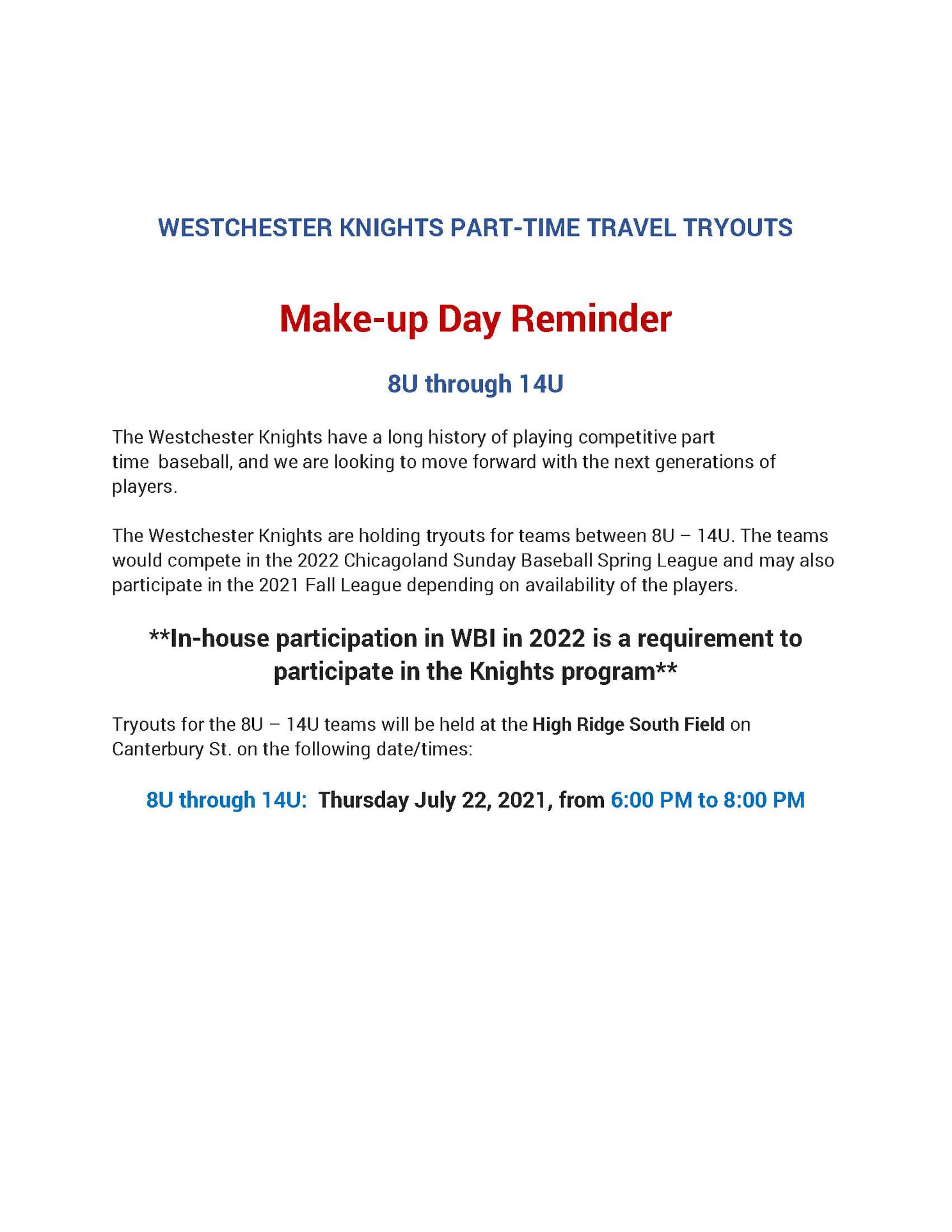 WESTCHESTER KNIGHTS PART-TIME TRAVEL TRYOUTS

Make-up Day Reminder

8U through 14U

The Westchester Knights have a long history of playing competitive part time baseball, and we are looking to move forward with the next generations of players.

The Westchester Knights are holding tryouts for teams between 8U – 14U. The teams would compete in the 2022 Chicagoland Sunday Baseball Spring League and may also participate in the 2021 Fall League depending on availability of the players.

**In-house participation in WBI in 2022 is a requirement to participate in the Knights program**

Tryouts for the 8U – 14U teams will be held at the High Ridge South Field on Canterbury St. on the following date/times:

8U through 14U: Thursday July 22, 2021, from 6:00 PM to 8:00 PM